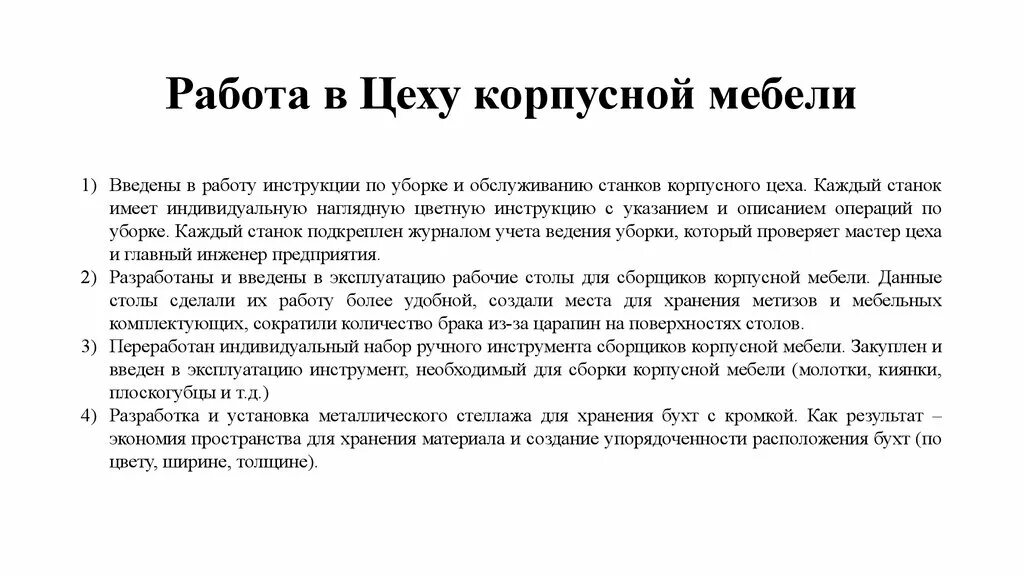 Работа в Цеху корпусной мебели

1) Введены в работу инструкции по уборке и обслуживанию станков корпусного цеха. Каждый станок имеет индивидуальную наглядную цветную инструкцию с указанием и описанием операций по уборке. Каждый станок подкреплен журналом учета ведения уборки, который проверяет мастер цеха и главный инженер предприятия.
2) Разработаны и введены в эксплуатацию рабочие столы для сборщиков корпусной мебели. Данные столы сделали их работу более удобной, создали места для хранения метизов и мебельных комплектующих, сократили количество брака из-за царапин на поверхностях столов.
3) Переработан индивидуальный набор ручного инструмента сборщиков корпусной мебели. Закуплен и введен в эксплуатацию инструмент, необходимый для сборки корпусной мебели (молотки, киянки, плоскогубцы и т.д.)
4) Разработка и установка металлического стеллажа для хранения бухт с кромкой. Как результат – экономия пространства для хранения материала и создание упорядоченности расположения бухт (по цвету, ширине, толщине).